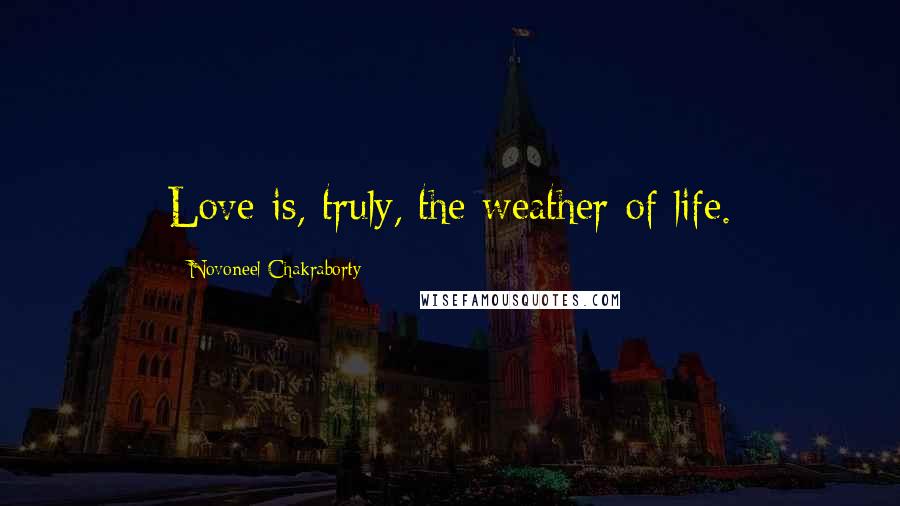 Love is, truly, the weather of life.

Novoneel Chakraborty

WISEFAMOUSQUOTES.COM